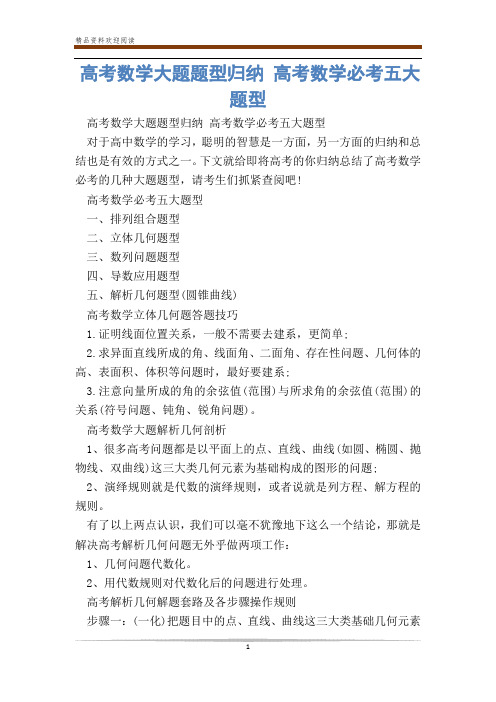 精品资料欢迎阅读

高考数学大题题型归纳 高考数学必考五大题型

高考数学大题题型归纳 高考数学必考五大题型

对于高中数学的学习，聪明的智慧是一方面，另一方面的归纳和总结也是有效的方式之一。下文就给即将高考的你归纳总结了高考数学必考的几种大题题型，请考生们抓紧查阅吧!

高考数学必考五大题型

一、排列组合题型

二、立体几何题型

三、数列问题题型

四、导数应用题型

五、解析几何题型(圆锥曲线)

高考数学立体几何题答题技巧

1.证明线面位置关系，一般不需要去建系，更简单;

2.求异面直线所成的角、线面角、二面角、存在性问题、几何体的高、表面积、体积等问题时，最好要建系;

3.注意向量所成的角的余弦值(范围)与所求角的余弦值(范围)的关系(符号问题、钝角、锐角问题)。

高考数学大题解析几何剖析

1、很多高考问题都是以平面上的点、直线、曲线(如圆、椭圆、抛物线、双曲线)这三大类几何元素为基础构成的图形的问题;

2、演绎规则就是代数的演绎规则，或者说就是列方程、解方程的规则。

有了以上两点认识，我们可以毫不犹豫地下这么一个结论，那就是解决高考解析几何问题无外乎做两项工作:

1、几何问题代数化。

2、用代数规则对代数化后的问题进行处理。

高考解析几何解题套路及各步骤操作规则

步骤一:(一化)把题目中的点、直线、曲线这三大类基础几何元素

1